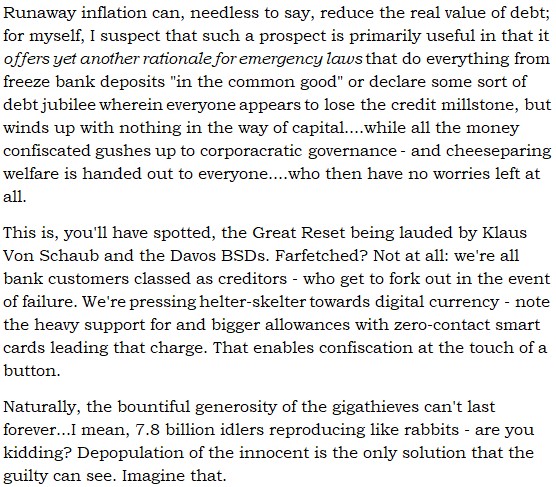 Runaway inflation can, needless to say, reduce the real value of debt; for myself, I suspect that such a prospect is primarily useful in that it offers yet another rationale for emergency laws that do everything from freeze bank deposits "in the common good" or declare some sort of debt jubilee wherein everyone appears to lose the credit millstone, but winds up with nothing in the way of capital....while all the money confiscated gushes up to corporacratic governance - and cheeseparing welfare is handed out to everyone....who then have no worries left at all.

This is, you'll have spotted, the Great Reset being lauded by Klaus Von Schaub and the Davos BSDs. Farfetched? Not at all: we're all bank customers classed as creditors - who get to fork out in the event of failure. We're pressing helter-skelter towards digital currency - note the heavy support for and bigger allowances with zero-contact smart cards leading that charge. That enables confiscation at the touch of a button.

Naturally, the bountiful generosity of the gigathieves can't last forever...I mean, 7.8 billion idlers reproducing like rabbits - are you kidding? Depopulation of the innocent is the only solution that the guilty can see. Imagine that.